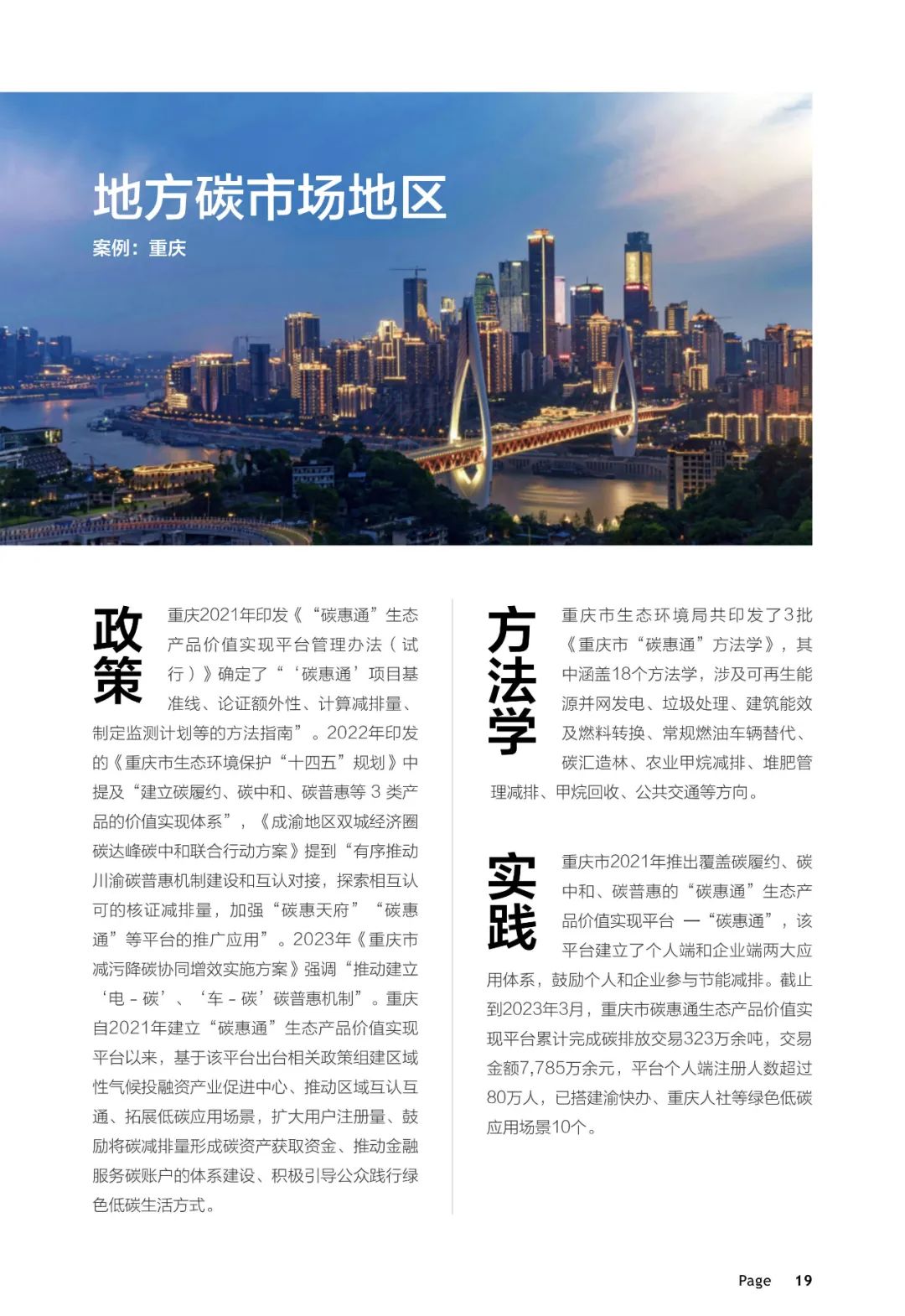 地方碳市场地区

案例：重庆

政策

重庆2021年印发《“碳惠通”生态产品价值实现平台管理办法（试行）》确定了“‘碳惠通’项目基准线、论证额外性、计算减排量、制定监测计划等的方法指南”。2022年印发的《重庆市生态环境保护“十四五”规划》中提及“建立碳履约、碳中和、碳普惠等 3 类产品的价值实现体系”，《成渝地区双城经济圈碳达峰碳中和联合行动方案》提到“有序推动川渝碳普惠机制建设和互认对接，探索相互认可的核证减排量，加强“碳惠天府”“碳惠通”等平台的推广应用”。2023年《重庆市减污降碳协同增效实施方案》强调“推动建立‘电－碳’、‘车－碳’碳普惠机制”。重庆自2021年建立“碳惠通”生态产品价值实现平台以来，基于该平台出台相关政策组建区域性气候投融资产业促进中心、推动区域互认互通、拓展低碳应用场景，扩大用户注册量、鼓励将碳减排量形成碳资产获取资金、推动金融服务碳账户的体系建设、积极引导公众践行绿色低碳生活方式。

方法学

重庆市生态环境局共印发了3批《重庆市“碳惠通”方法学》，其中涵盖18个方法学，涉及可再生能源并网发电、垃圾处理、建筑能效及燃料转换、常规燃油车辆替代、碳汇造林、农业甲烷减排、堆肥管理减排、甲烷回收、公共交通等方向。

实践

重庆市2021年推出覆盖碳履约、碳中和、碳普惠的“碳惠通”生态产品价值实现平台 —“碳惠通”，该平台建立了个人端和企业端两大应用体系，鼓励个人和企业参与节能减排。截止到2023年3月，重庆市碳惠通生态产品价值实现平台累计完成碳排放交易323万余吨，交易金额7,785万余元，平台个人端注册人数超过80万人，已搭建渝快办、重庆人社等绿色低碳应用场景10个。

Page 19